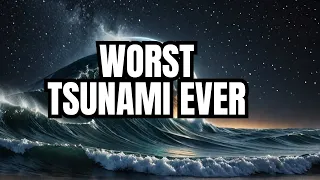 WORST
TSUNAMI EVER